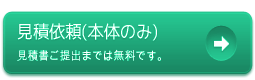 見積依頼(本体のみ)

見積書ご提出までは無料です。